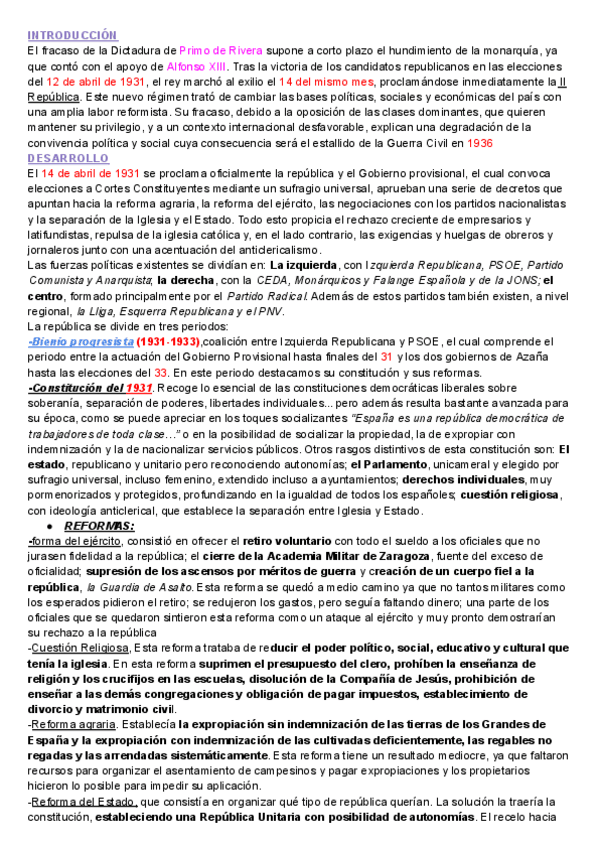 INTRODUCCIÓN
El fracaso de la Dictadura de Primo de Rivera supone a corto plazo el hundimiento de la monarquía, ya que contó con el apoyo de Alfonso XIII. Tras la victoria de los candidatos republicanos en las elecciones del 12 de abril de 1931, el rey marchó al exilio el 14 del mismo mes, proclamándose inmediatamente la II República. Este nuevo régimen trató de cambiar las bases políticas, sociales y económicas del país con una amplia labor reformista. Su fracaso, debido a la oposición de las clases dominantes, que quieren mantener su privilegio, y a un contexto internacional desfavorable, explican una degradación de la convivencia política y social cuya consecuencia será el estallido de la Guerra Civil en 1936
DESARROLLO
El 14 de abril de 1931 se proclama oficialmente la república y el Gobierno provisional, el cual convoca elecciones a Cortes Constituyentes mediante un sufragio universal, aprueban una serie de decretos que apuntan hacia la reforma agraria, la reforma del ejército, las negociaciones con los partidos nacionalistas y la separación de la Iglesia y el Estado. Todo esto propicia el rechazo creciente de empresarios y latifundistas, repulsa de la iglesia católica y, en el lado contrario, las exigencias y huelgas de obreros y jornaleros junto con una acentuación del anticlericalismo.
Las fuerzas políticas existentes se dividían en: La izquierda, con Izquierda Republicana, PSOE, Partido Comunista y Anarquista; la derecha, con la CEDA, Monárquicos y Falange Española y de la JONS; el centro, formado principalmente por el Partido Radical. Además de estos partidos también existen, a nivel regional, la Lliga, Esquerra Republicana y el PNV.
La república se divide en tres periodos:
-Bienio progresista (1931-1933),coalición entre Izquierda Republicana y PSOE, el cual comprende el periodo entre la actuación del Gobierno Provisional hasta finales del 31 y los dos gobiernos de Azaña hasta las elecciones del 33. En este periodo destacamos su constitución y sus reformas.
-Constitución del 1931. Recoge lo esencial de las constituciones democráticas liberales sobre soberanía, separación de poderes, libertades individuales... pero además resulta bastante avanzada para su época, como se puede apreciar en los toques socializantes "España es una república democrática de trabajadores de toda clase..." o en la posibilidad de socializar la propiedad, la de expropiar con indemnización y la de nacionalizar servicios públicos. Otros rasgos distintivos de esta constitución son: El estado, republicano y unitario pero reconociendo autonomías; el Parlamento, unicameral y elegido por sufragio universal, incluso femenino, extendido incluso a ayuntamientos; derechos individuales, muy pormenorizados y protegidos, profundizando en la igualdad de todos los españoles; cuestión religiosa, con ideología anticlerical, que establece la separación entre Iglesia y Estado.
• REFORMAS:
-forma del ejército, consistió en ofrecer el retiro voluntario con todo el sueldo a los oficiales que no jurasen fidelidad a la república; el cierre de la Academia Militar de Zaragoza, fuente del exceso de oficialidad; supresión de los ascensos por méritos de guerra y creación de un cuerpo fiel a la república, la Guardia de Asalto. Esta reforma se quedó a medio camino ya que no tantos militares como los esperados pidieron el retiro; se redujeron los gastos, pero seguía faltando dinero; una parte de los oficiales que se quedaron sintieron esta reforma como un ataque al ejército y muy pronto demostrarían su rechazo a la república
-Cuestión Religiosa, Esta reforma trataba de reducir el poder político, social, educativo y cultural que tenía la iglesia. En esta reforma suprimen el presupuesto del clero, prohíben la enseñanza de religión y los crucifijos en las escuelas, disolución de la Compañía de Jesús, prohibición de enseñar a las demás congregaciones y obligación de pagar impuestos, establecimiento de divorcio y matrimonio civil.
-Reforma agraria. Establecía la expropiación sin indemnización de las tierras de los Grandes de España y la expropiación con indemnización de las cultivadas deficientemente, las regables no regadas y las arrendadas sistemáticamente. Esta reforma tiene un resultado mediocre, ya que faltaron recursos para organizar el asentamiento de campesinos y pagar expropiaciones y los propietarios hicieron lo posible para impedir su aplicación.
-Reforma del Estado, que consistía en organizar qué tipo de república querían. La solución la traería la constitución, estableciendo una República Unitaria con posibilidad de autonomías. El recelo hacia